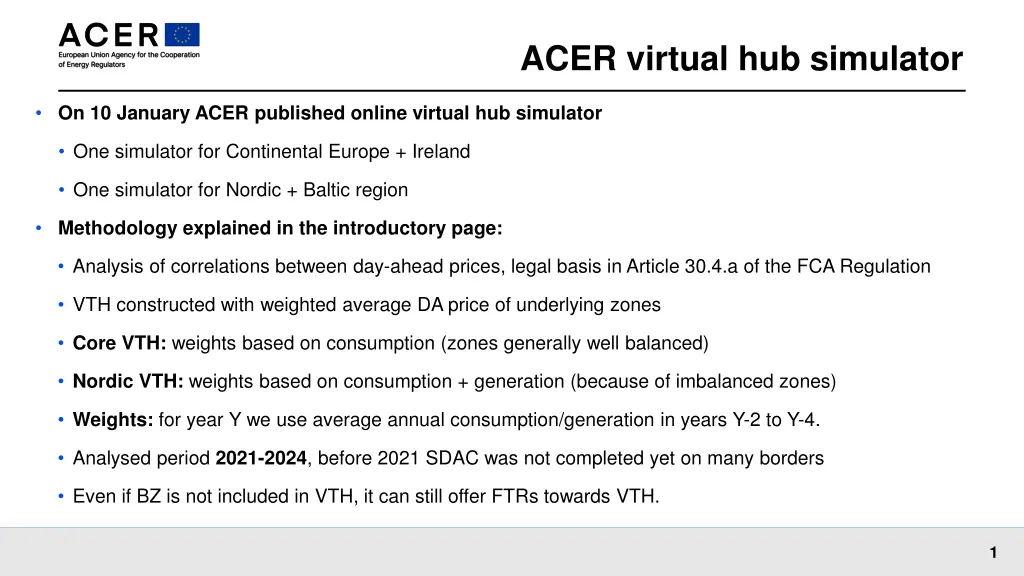 ACER

European Union Agency for the Cooperation of Energy Regulators

ACER virtual hub simulator

• On 10 January ACER published online virtual hub simulator

• One simulator for Continental Europe + Ireland

• One simulator for Nordic + Baltic region

• Methodology explained in the introductory page:

• Analysis of correlations between day-ahead prices, legal basis in Article 30.4.a of the FCA Regulation

• VTH constructed with weighted average DA price of underlying zones

• Core VTH: weights based on consumption (zones generally well balanced)

• Nordic VTH: weights based on consumption + generation (because of imbalanced zones)

• Weights: for year Y we use average annual consumption/generation in years Y-2 to Y-4.

• Analysed period 2021-2024, before 2021 SDAC was not completed yet on many borders

• Even if BZ is not included in VTH, it can still offer FTRs towards VTH.

1